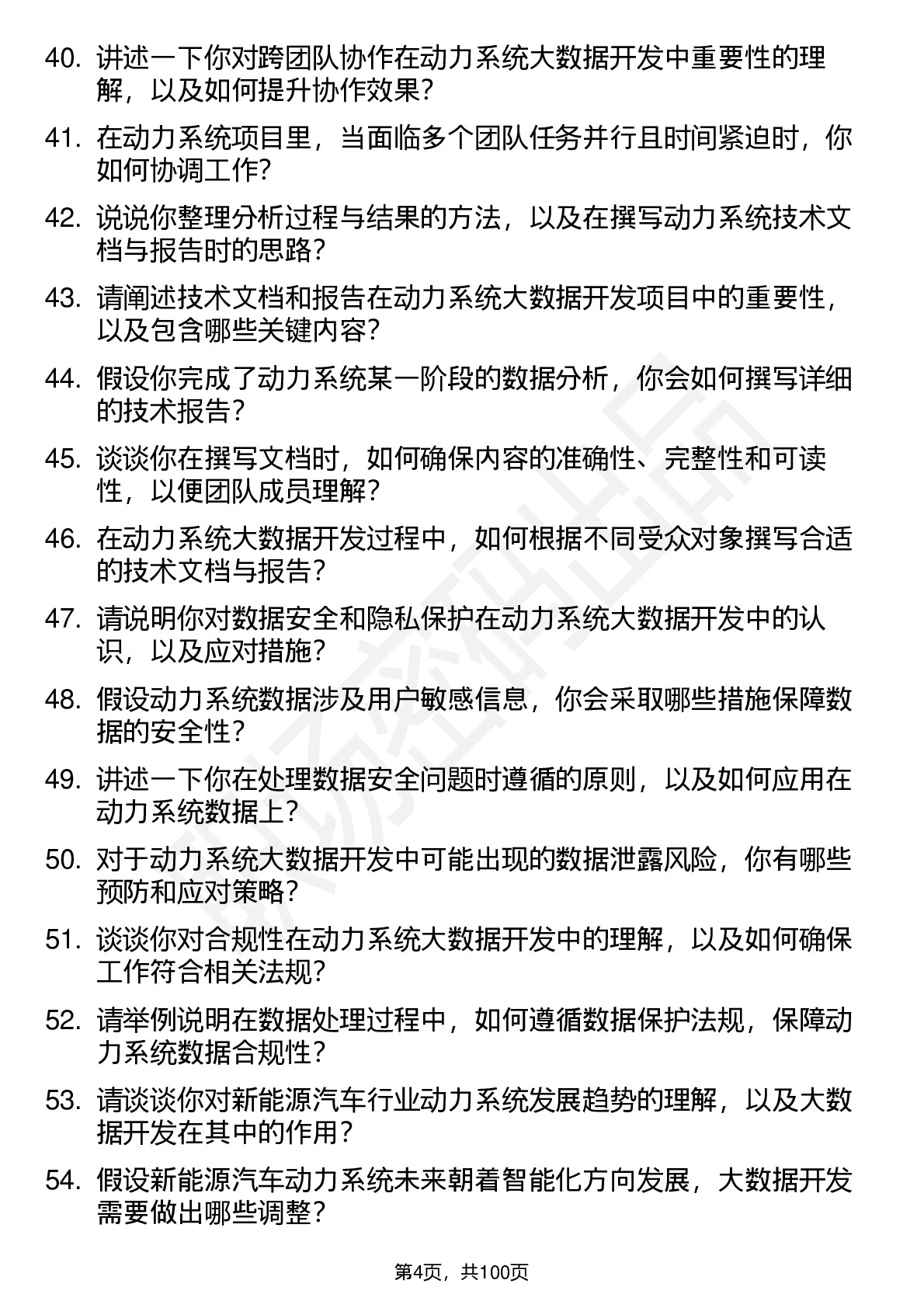 40. 讲述一下你对跨团队协作在动力系统大数据开发中重要性的理解，以及如何提升协作效果？

41. 在动力系统项目里，当面临多个团队任务并行且时间紧迫时，你如何协调工作？

42. 说说你整理分析过程与结果的方法，以及在撰写动力系统技术文档与报告时的思路？

43. 请阐述技术文档和报告在动力系统大数据开发项目中的重要性，以及包含哪些关键内容？

44. 假设你完成了动力系统某一阶段的数据分析，你会如何撰写详细的技术报告？

45. 谈谈你在撰写文档时，如何确保内容的准确性、完整性和可读性，以便团队成员理解？

46. 在动力系统大数据开发过程中，如何根据不同受众对象撰写合适的技术文档与报告？

47. 请说明你对数据安全和隐私保护在动力系统大数据开发中的认识，以及应对措施？

48. 假设动力系统数据涉及用户敏感信息，你会采取哪些措施保障数据的安全性？

49. 讲述一下你在处理数据安全问题时遵循的原则，以及如何应用在动力系统数据上？

50. 对于动力系统大数据开发中可能出现的数据泄露风险，你有哪些预防和应对策略？

51. 谈谈你对合规性在动力系统大数据开发中的理解，以及如何确保工作符合相关法规？

52. 请举例说明在数据处理过程中，如何遵循数据保护法规，保障动力系统数据合规性？

53. 请谈谈你对新能源汽车行业动力系统发展趋势的理解，以及大数据开发在其中的作用？

54. 假设新能源汽车动力系统未来朝着智能化方向发展，大数据开发需要做出哪些调整？

第4页，共100页